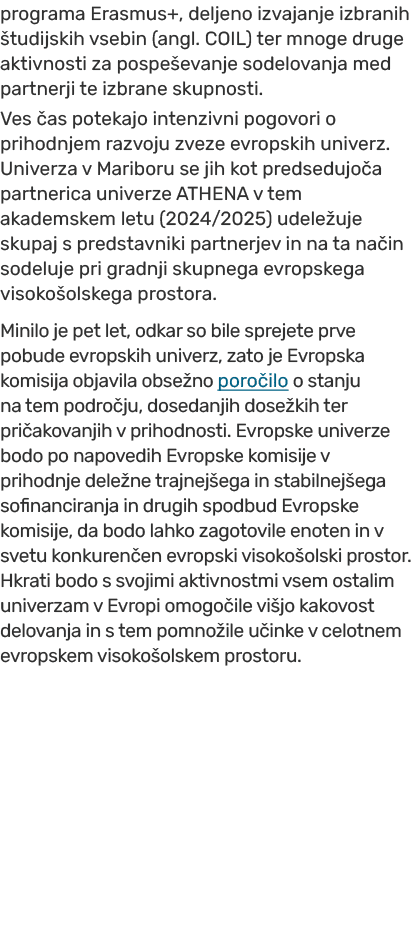 programa Erasmus+, deljeno izvajanje izbranih študijskih vsebin (angl. COIL) ter mnoge druge aktivnosti za pospeševanje sodelovanja med partnerji te izbrane skupnosti.

Ves čas potekajo intenzivni pogovori o prihodnjem razvoju zveze evropskih univerz. Univerza v Mariboru se jih kot predsedujoča partnerica univerze ATHENA v tem akademskem letu (2024/2025) udeležuje skupaj s predstavniki partnerjev in na ta način sodeluje pri gradnji skupnega evropskega visokošolskega prostora.

Minilo je pet let, odkar so bile sprejete prve pobude evropskih univerz, zato je Evropska komisija objavila obsežno poročilo o stanju na tem področju, dosedanjih dosežkih ter pričakovanjih v prihodnosti. Evropske univerze bodo po napovedih Evropske komisije v prihodnje deležne trajnejšega in stabilnejšega sofinanciranja in drugih spodbud Evropske komisije, da bodo lahko zagotovile enoten in v svetu konkurenčen evropski visokošolski prostor. Hkrati bodo s svojimi aktivnostmi vsem ostalim univerzam v Evropi omogočile višjo kakovost delovanja in s tem pomnožile učinke v celotnem evropskem visokošolskem prostoru.